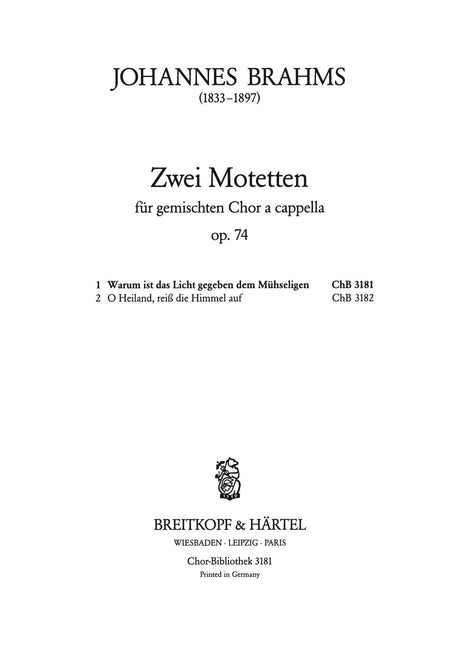 JOHANNES BRAHMS
(1833–1897)

Zwei Motetten
für gemischten Chor a cappella
op. 74

1 Warum ist das Licht gegeben dem Mühseligen ChB 3181
2 O Heiland, reiß die Himmel auf ChB 3182

BREITKOPF & HÄRTEL
WIESBADEN · LEIPZIG · PARIS

Chor-Bibliothek 3181
Printed in Germany